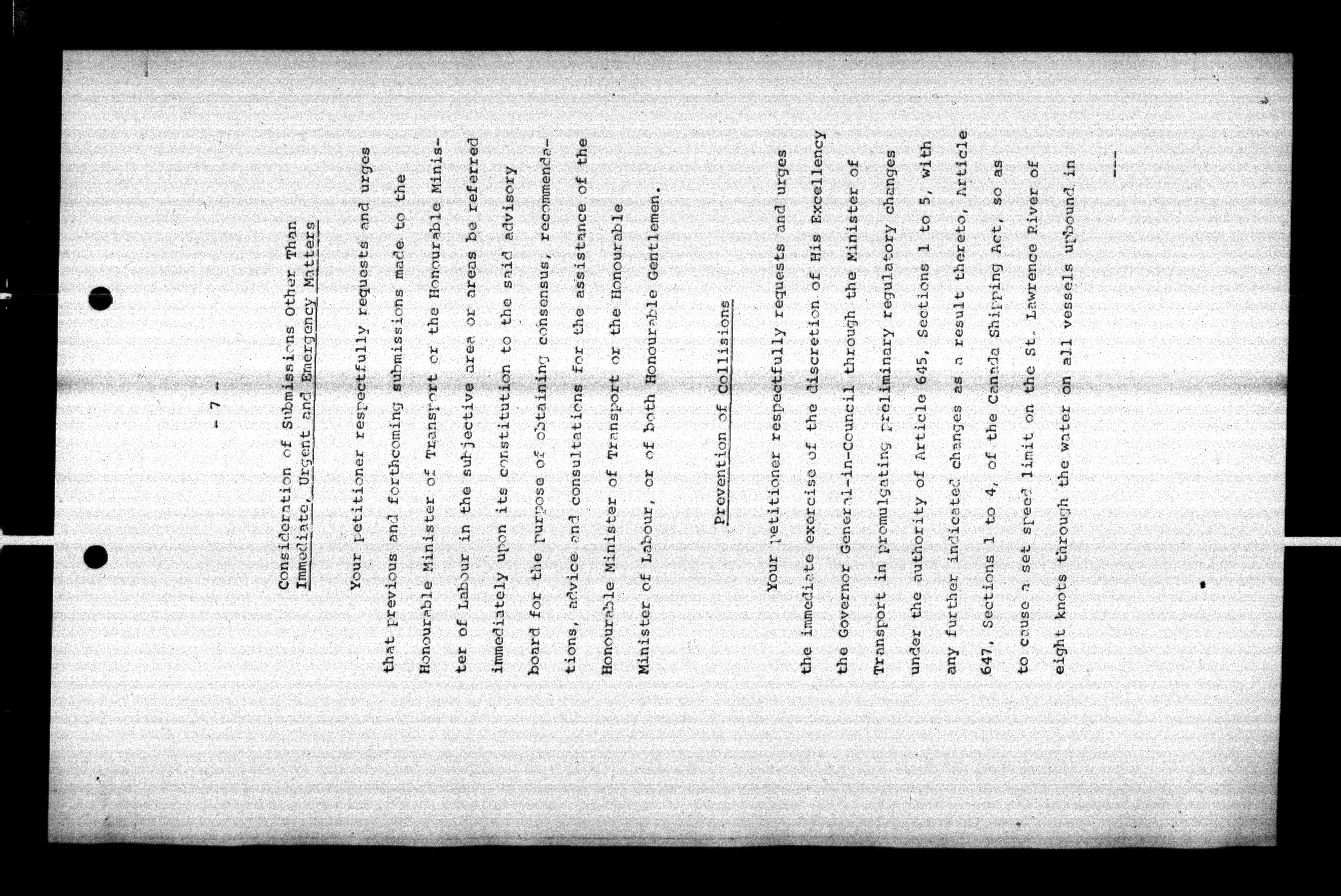 - 7 -

Consideration of Submissions Other Than Immediate, Urgent and Emergency Matters

Your petitioner respectfully requests and urges that previous and forthcoming submissions made to the Honourable Minister of Transport or the Honourable Minister of Labour in the subjective area or areas be referred immediately upon its constitution to the said advisory board for the purpose of obtaining consensus, recommendations, advice and consultations for the assistance of the Honourable Minister of Transport or the Honourable Minister of Labour, or of both Honourable Gentlemen.

Prevention of Collisions

Your petitioner respectfully requests and urges the immediate exercise of the discretion of His Excellency the Governor General-in-Council through the Minister of Transport in promulgating preliminary regulatory changes under the authority of Article 645, Sections 1 to 5, with any further indicated changes as a result thereto, Article 647, Sections 1 to 4, of the Canada Shipping Act, so as to cause a set speed limit on the St. Lawrence River of eight knots through the water on all vessels upbound in

---